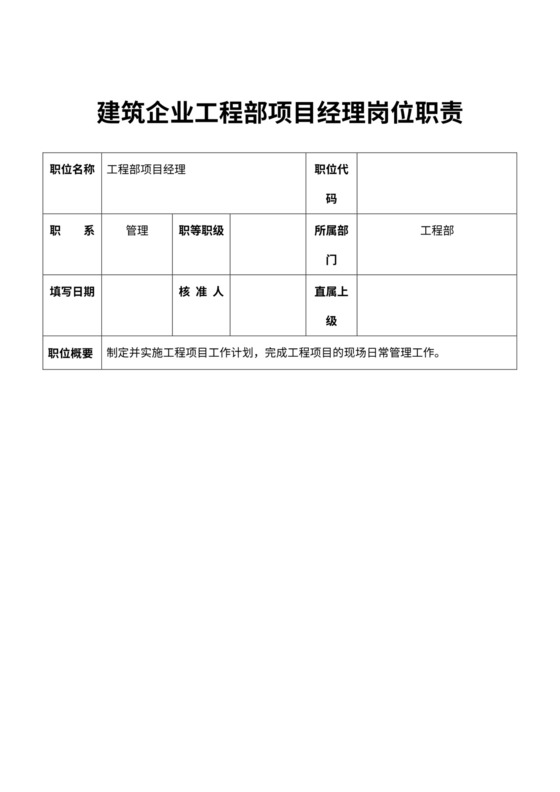 建筑企业工程部项目经理岗位职责

| 职位名称 | 工程部项目经理 | | | 职位代码 | |
|---|---|---|---|---|---|
| 职　　系 | 管理 | 职等职级 | | 所属部门 | 工程部 |
| 填写日期 | | 核 准 人 | | 直属上级 | |
| 职位概要 | 制定并实施工程项目工作计划，完成工程项目的现场日常管理工作。 | | | | |